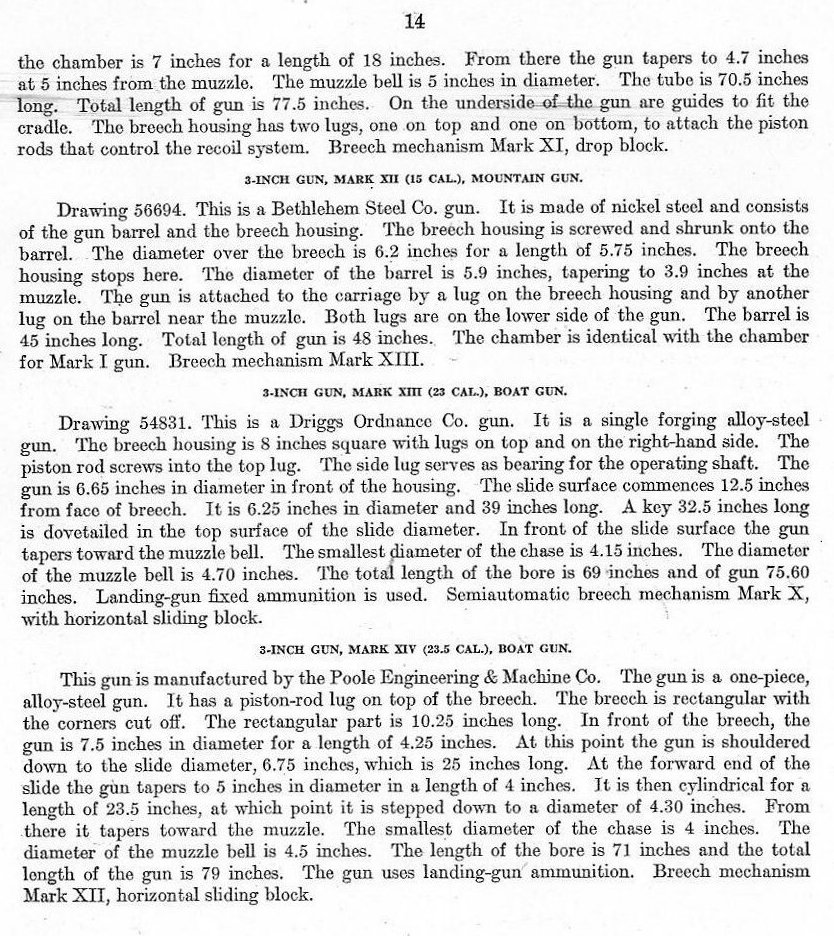 14

the chamber is 7 inches for a length of 18 inches. From there the gun tapers to 4.7 inches at 5 inches from the muzzle. The muzzle bell is 5 inches in diameter. The tube is 70.5 inches long. Total length of gun is 77.5 inches. On the underside of the gun are guides to fit the cradle. The breech housing has two lugs, one on top and one on bottom, to attach the piston rods that control the recoil system. Breech mechanism Mark XI, drop block.

3-INCH GUN, MARK XII (15 CAL.), MOUNTAIN GUN.

Drawing 56694. This is a Bethlehem Steel Co. gun. It is made of nickel steel and consists of the gun barrel and the breech housing. The breech housing is screwed and shrunk onto the barrel. The diameter over the breech is 6.2 inches for a length of 5.75 inches. The breech housing stops here. The diameter of the barrel is 5.9 inches, tapering to 3.9 inches at the muzzle. The gun is attached to the carriage by a lug on the breech housing and by another lug on the barrel near the muzzle. Both lugs are on the lower side of the gun. The barrel is 45 inches long. Total length of gun is 48 inches. The chamber is identical with the chamber for Mark I gun. Breech mechanism Mark XIII.

3-INCH GUN, MARK XIII (23 CAL.), BOAT GUN.

Drawing 54831. This is a Driggs Ordnance Co. gun. It is a single forging alloy-steel gun. The breech housing is 8 inches square with lugs on top and on the right-hand side. The piston rod screws into the top lug. The side lug serves as bearing for the operating shaft. The gun is 6.65 inches in diameter in front of the housing. The slide surface commences 12.5 inches from face of breech. It is 6.25 inches in diameter and 39 inches long. A key 32.5 inches long is dovetailed in the top surface of the slide diameter. In front of the slide surface the gun tapers toward the muzzle bell. The smallest diameter of the chase is 4.15 inches. The diameter of the muzzle bell is 4.70 inches. The total length of the bore is 69 inches and of gun 75.60 inches. Landing-gun fixed ammunition is used. Semiautomatic breech mechanism Mark X, with horizontal sliding block.

3-INCH GUN, MARK XIV (23.5 CAL.), BOAT GUN.

This gun is manufactured by the Poole Engineering & Machine Co. The gun is a one-piece, alloy-steel gun. It has a piston-rod lug on top of the breech. The breech is rectangular with the corners cut off. The rectangular part is 10.25 inches long. In front of the breech, the gun is 7.5 inches in diameter for a length of 4.25 inches. At this point the gun is shouldered down to the slide diameter, 6.75 inches, which is 25 inches long. At the forward end of the slide the gun tapers to 5 inches in diameter in a length of 4 inches. It is then cylindrical for a length of 23.5 inches, at which point it is stepped down to a diameter of 4.30 inches. From there it tapers toward the muzzle. The smallest diameter of the chase is 4 inches. The diameter of the muzzle bell is 4.5 inches. The length of the bore is 71 inches and the total length of the gun is 79 inches. The gun uses landing-gun ammunition. Breech mechanism Mark XII, horizontal sliding block.